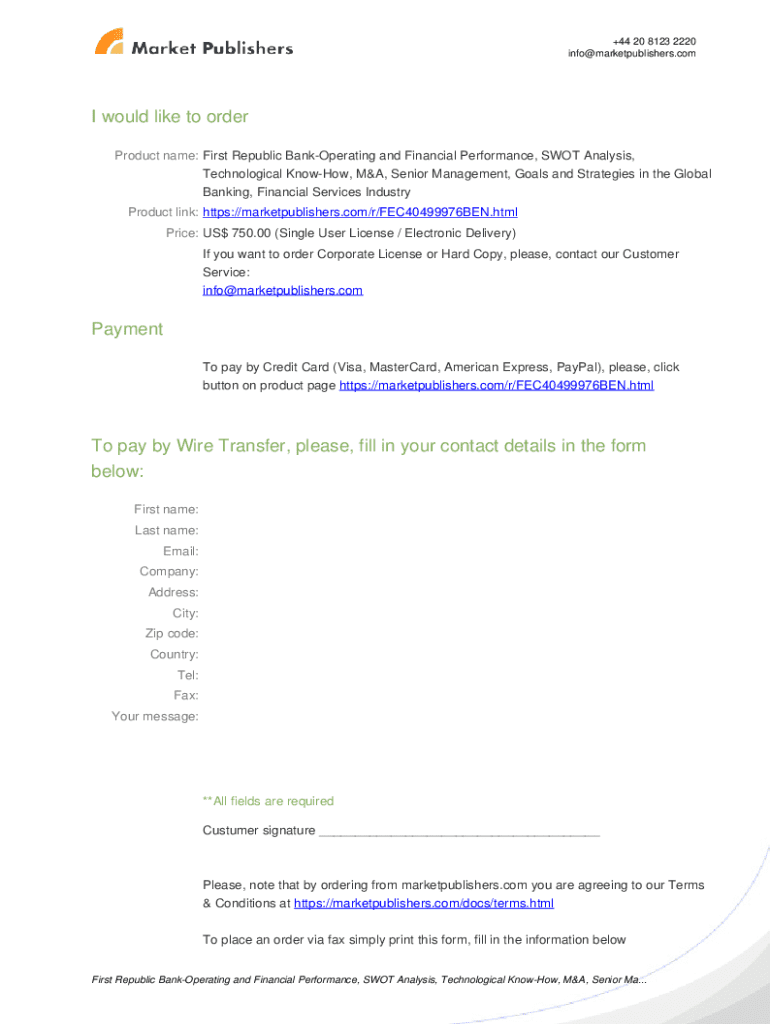 Market Publishers

+44 20 8123 2220
info@marketpublishers.com

I would like to order

Product name: First Republic Bank-Operating and Financial Performance, SWOT Analysis, Technological Know-How, M&A, Senior Management, Goals and Strategies in the Global Banking, Financial Services Industry

Product link: https://marketpublishers.com/r/FEC40499976BEN.html

Price: US$ 750.00 (Single User License / Electronic Delivery)

If you want to order Corporate License or Hard Copy, please, contact our Customer Service:
info@marketpublishers.com

Payment

To pay by Credit Card (Visa, MasterCard, American Express, PayPal), please, click button on product page https://marketpublishers.com/r/FEC40499976BEN.html

To pay by Wire Transfer, please, fill in your contact details in the form below:

First name:
Last name:
Email:
Company:
Address:
City:
Zip code:
Country:
Tel:
Fax:
Your message:

**All fields are required

Custumer signature _______________________________________

Please, note that by ordering from marketpublishers.com you are agreeing to our Terms & Conditions at https://marketpublishers.com/docs/terms.html

To place an order via fax simply print this form, fill in the information below

First Republic Bank-Operating and Financial Performance, SWOT Analysis, Technological Know-How, M&A, Senior Ma...